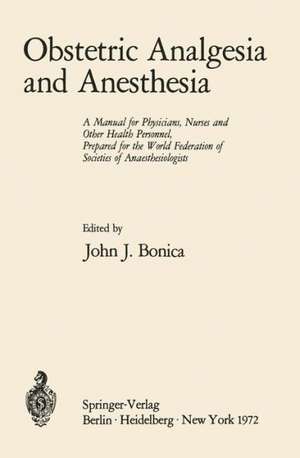 Obstetric Analgesia and Anesthesia

A Manual for Physicians, Nurses and Other Health Personnel, Prepared for the World Federation of Societies of Anaesthesiologists

Edited by

John J. Bonica

Springer-Verlag
Berlin · Heidelberg · New York 1972